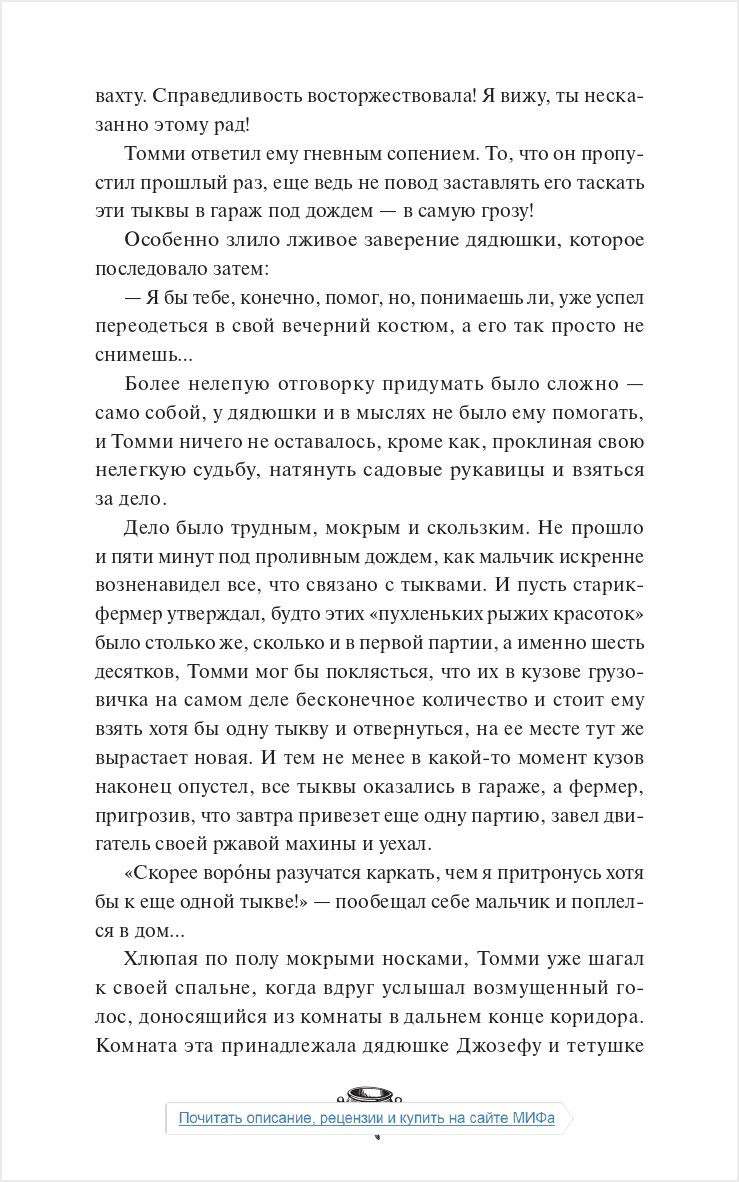 вахту. Справедливость восторжествовала! Я вижу, ты несказанно этому рад!

Томми ответил ему гневным сопением. То, что он пропустил прошлый раз, еще ведь не повод заставлять его таскать эти тыквы в гараж под дождем — в самую грозу!

Особенно злило лживое заверение дядюшки, которое последовало затем:

— Я бы тебе, конечно, помог, но, понимаешь ли, уже успел переодеться в свой вечерний костюм, а его так просто не снимешь...

Более нелепую отговорку придумать было сложно — само собой, у дядюшки и в мыслях не было ему помогать, и Томми ничего не оставалось, кроме как, проклиная свою нелегкую судьбу, натянуть садовые рукавицы и взяться за дело.

Дело было трудным, мокрым и скользким. Не прошло и пяти минут под проливным дождем, как мальчик искренне возненавидел все, что связано с тыквами. И пусть старик-фермер утверждал, будто этих «пухленьких рыжих красоток» было столько же, сколько и в первой партии, а именно шесть десятков, Томми мог бы поклясться, что их в кузове грузовичка на самом деле бесконечное количество и стоит ему взять хотя бы одну тыкву и отвернуться, на ее месте тут же вырастает новая. И тем не менее в какой-то момент кузов наконец опустел, все тыквы оказались в гараже, а фермер, пригрозив, что завтра привезет еще одну партию, завел двигатель своей ржавой махины и уехал.

«Скорее воро́ны разучатся каркать, чем я притронусь хотя бы к еще одной тыкве!» — пообещал себе мальчик и поплелся в дом...

Хлюпая по полу мокрыми носками, Томми уже шагал к своей спальне, когда вдруг услышал возмущенный голос, доносящийся из комнаты в дальнем конце коридора. Комната эта принадлежала дядюшке Джозефу и тетушке

Почитать описание, рецензии и купить на сайте МИФа